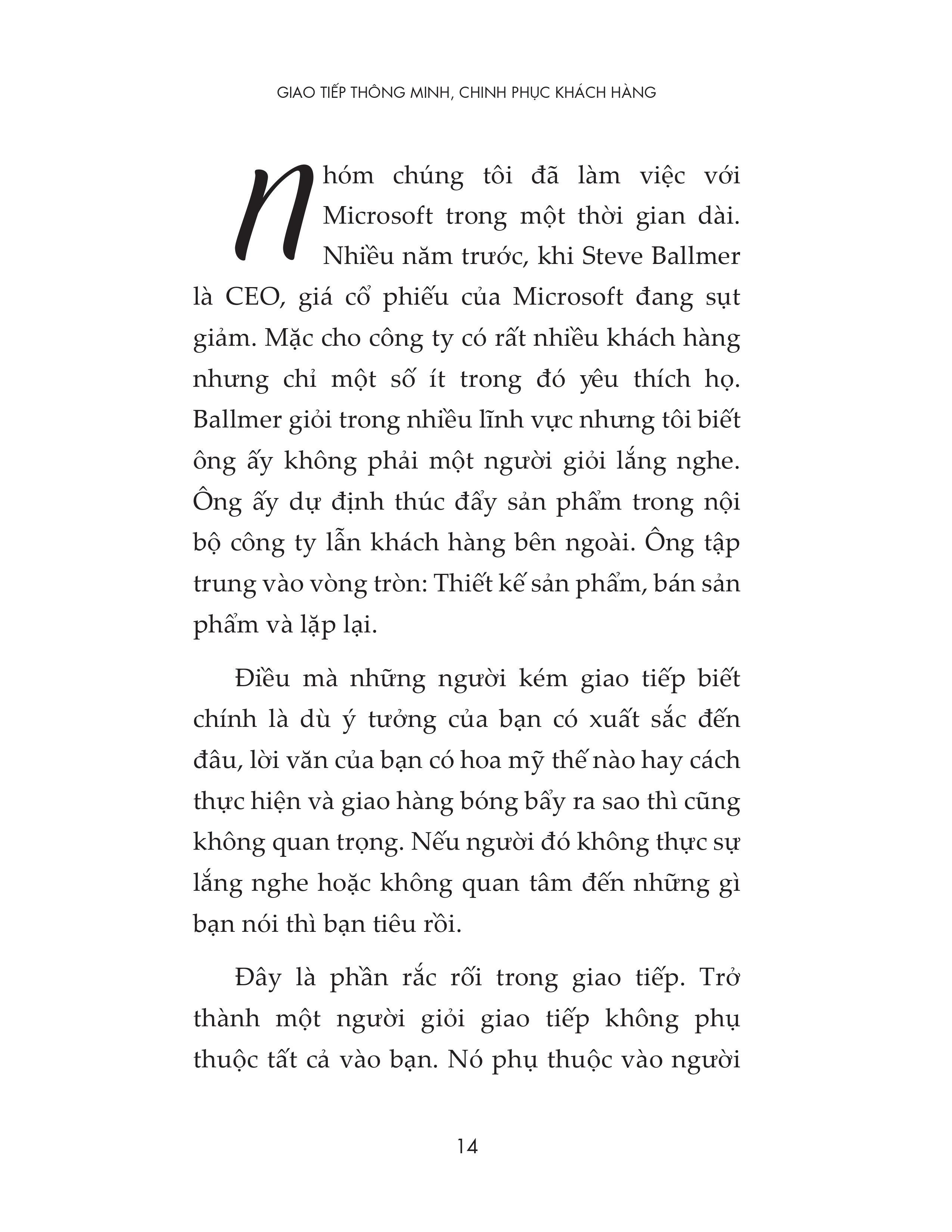 GIAO TIẾP THÔNG MINH, CHINH PHỤC KHÁCH HÀNG

Nhóm chúng tôi đã làm việc với Microsoft trong một thời gian dài. Nhiều năm trước, khi Steve Ballmer là CEO, giá cổ phiếu của Microsoft đang sụt giảm. Mặc cho công ty có rất nhiều khách hàng nhưng chỉ một số ít trong đó yêu thích họ. Ballmer giỏi trong nhiều lĩnh vực nhưng tôi biết ông ấy không phải một người giỏi lắng nghe. Ông ấy dự định thúc đẩy sản phẩm trong nội bộ công ty lẫn khách hàng bên ngoài. Ông tập trung vào vòng tròn: Thiết kế sản phẩm, bán sản phẩm và lặp lại.

Điều mà những người kém giao tiếp biết chính là dù ý tưởng của bạn có xuất sắc đến đâu, lời văn của bạn có hoa mỹ thế nào hay cách thực hiện và giao hàng bóng bẩy ra sao thì cũng không quan trọng. Nếu người đó không thực sự lắng nghe hoặc không quan tâm đến những gì bạn nói thì bạn tiêu rồi.

Đây là phần rắc rối trong giao tiếp. Trở thành một người giỏi giao tiếp không phụ thuộc tất cả vào bạn. Nó phụ thuộc vào người

14